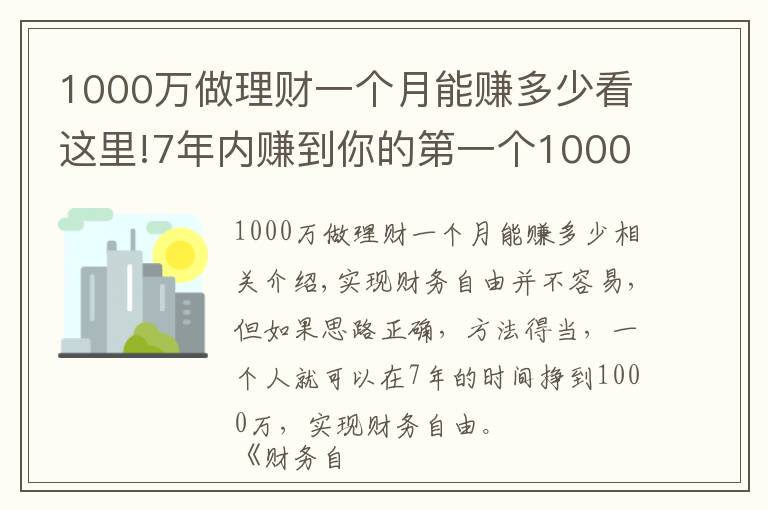 1000万做理财一个月能赚多少看这里!7年内赚到你的第一个1000

1000万做理财一个月能赚多少相关介绍,实现财务自由并不容易,但如果思路正确,方法得当,一个人就可以在7年的时间挣到1000万,实现财务自由。

《财务自